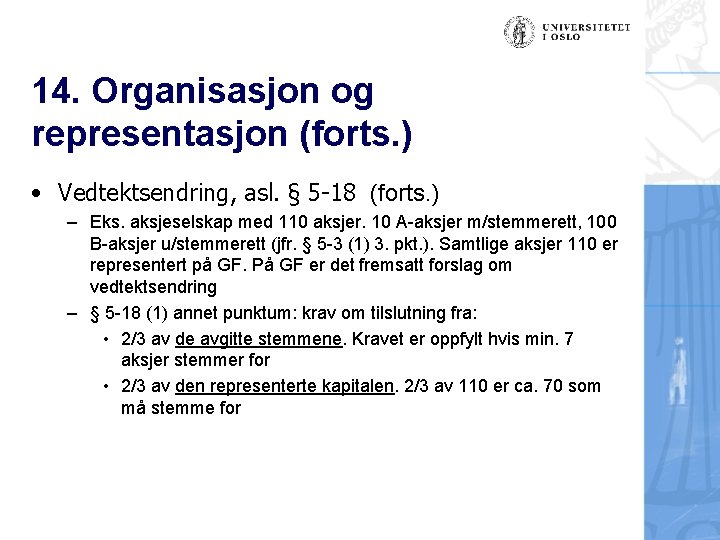 UNIVERSITETET I OSLO

14. Organisasjon og representasjon (forts.)

• Vedtektsendring, asl. § 5-18 (forts.)
– Eks. aksjeselskap med 110 aksjer. 10 A-aksjer m/stemmerett, 100 B-aksjer u/stemmerett (jfr. § 5-3 (1) 3. pkt.). Samtlige aksjer 110 er representert på GF. På GF er det fremsatt forslag om vedtektsendring
– § 5-18 (1) annet punktum: krav om tilslutning fra:
• 2/3 av de avgitte stemmene. Kravet er oppfylt hvis min. 7 aksjer stemmer for
• 2/3 av den representerte kapitalen. 2/3 av 110 er ca. 70 som må stemme for